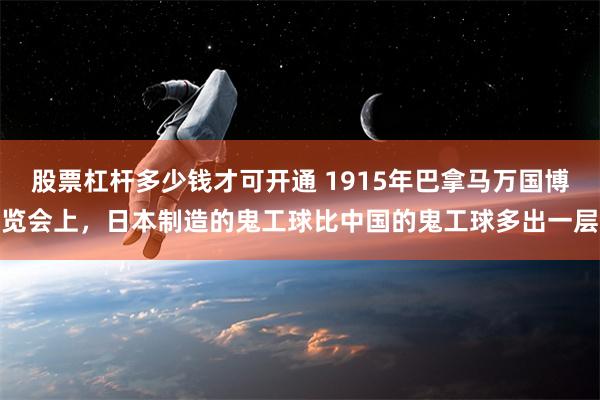 股票杠杆多少钱才可开通 1915年巴拿马万国博览会上，日本制造的鬼工球比中国的鬼工球多出一层